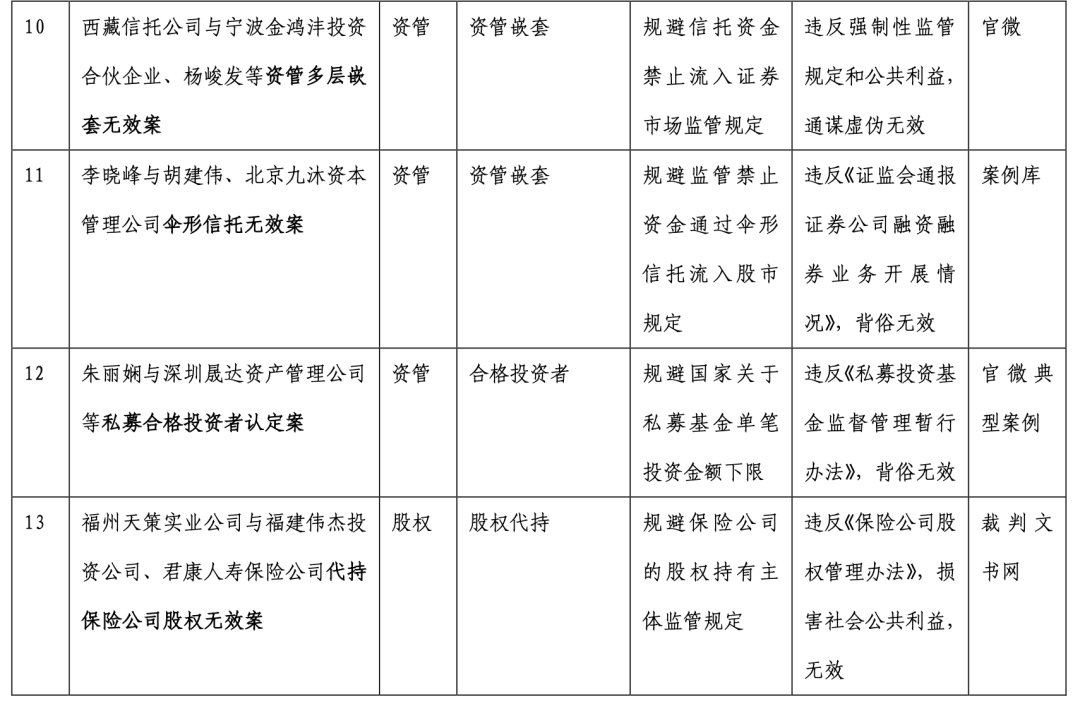 | 10 | 西藏信托公司与宁波金鸿沣投资合伙企业、杨峻发等资管多层嵌套无效案 | 资管 | 资管嵌套 | 规避信托资金禁止流入证券市场监管规定 | 违反强制性监管规定和公共利益，通谋虚伪无效 | 官微 |
|---|---|---|---|---|---|---|
| 11 | 李晓峰与胡建伟、北京九沐资本管理公司伞形信托无效案 | 资管 | 资管嵌套 | 规避监管禁止资金通过伞形信托流入股市规定 | 违反《证监会通报证券公司融资融券业务开展情况》，背俗无效 | 案例库 |
| 12 | 朱丽娴与深圳晟达资产管理公司等私募合格投资者认定案 | 资管 | 合格投资者 | 规避国家关于私募基金单笔投资金额下限 | 违反《私募投资基金监督管理暂行办法》，背俗无效 | 官微典型案例 |
| 13 | 福州天策实业公司与福建伟杰投资公司、君康人寿保险公司代持保险公司股权无效案 | 股权 | 股权代持 | 规避保险公司的股权持有主体监管规定 | 违反《保险公司股权管理办法》，损害社会公共利益，无效 | 裁判文书网 |